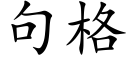 句格